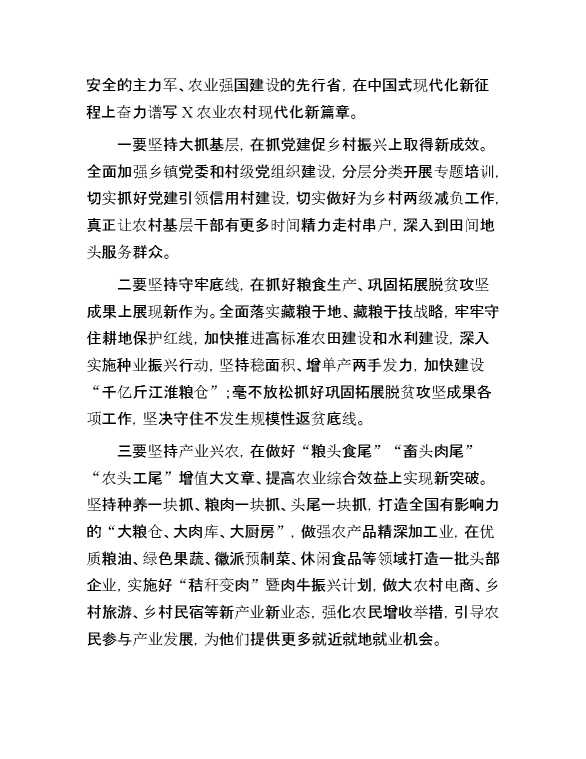 安全的主力军、农业强国建设的先行省，在中国式现代化新征程上奋力谱写 X 农业农村现代化新篇章。

一要坚持大抓基层，在抓党建促乡村振兴上取得新成效。全面加强乡镇党委和村级党组织建设，分层分类开展专题培训，切实抓好党建引领信用村建设，切实做好为乡村两级减负工作，真正让农村基层干部有更多时间精力走村串户，深入到田间地头服务群众。

二要坚持守牢底线，在抓好粮食生产、巩固拓展脱贫攻坚成果上展现新作为。全面落实藏粮于地、藏粮于技战略，牢牢守住耕地保护红线，加快推进高标准农田建设和水利建设，深入实施种业振兴行动，坚持稳面积、增单产两手发力，加快建设“千亿斤江淮粮仓”；毫不放松抓好巩固拓展脱贫攻坚成果各项工作，坚决守住不发生规模性返贫底线。

三要坚持产业兴农，在做好“粮头食尾”“畜头肉尾”“农头工尾”增值大文章、提高农业综合效益上实现新突破。坚持种养一块抓、粮肉一块抓、头尾一块抓，打造全国有影响力的“大粮仓、大肉库、大厨房”，做强农产品精深加工业，在优质粮油、绿色果蔬、徽派预制菜、休闲食品等领域打造一批头部企业，实施好“秸秆变肉”暨肉牛振兴计划，做大农村电商、乡村旅游、乡村民宿等新产业新业态，强化农民增收举措，引导农民参与产业发展，为他们提供更多就近就地就业机会。